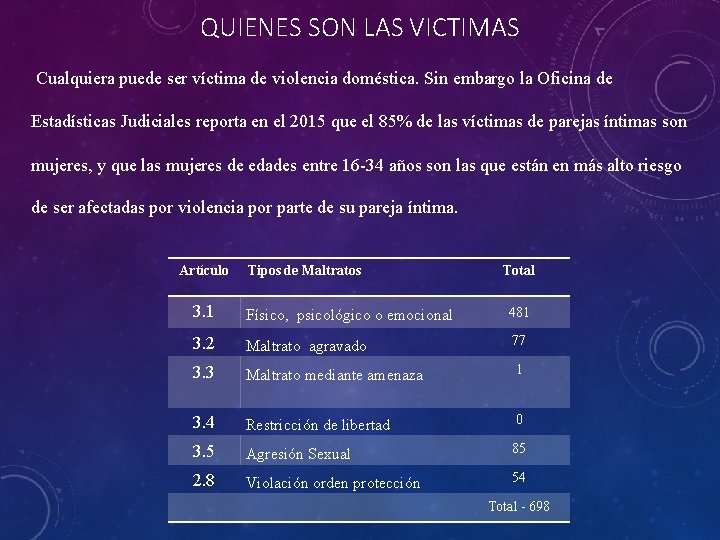 QUIENES SON LAS VICTIMAS

Cualquiera puede ser víctima de violencia doméstica. Sin embargo la Oficina de Estadísticas Judiciales reporta en el 2015 que el 85% de las víctimas de parejas íntimas son mujeres, y que las mujeres de edades entre 16-34 años son las que están en más alto riesgo de ser afectadas por violencia por parte de su pareja íntima.

| Artículo | Tipos de Maltratos | Total |
|---|---|---|
| 3.1 | Físico, psicológico o emocional | 481 |
| 3.2 | Maltrato agravado | 77 |
| 3.3 | Maltrato mediante amenaza | 1 |
| 3.4 | Restricción de libertad | 0 |
| 3.5 | Agresión Sexual | 85 |
| 2.8 | Violación orden protección | 54 |
| | | Total - 698 |